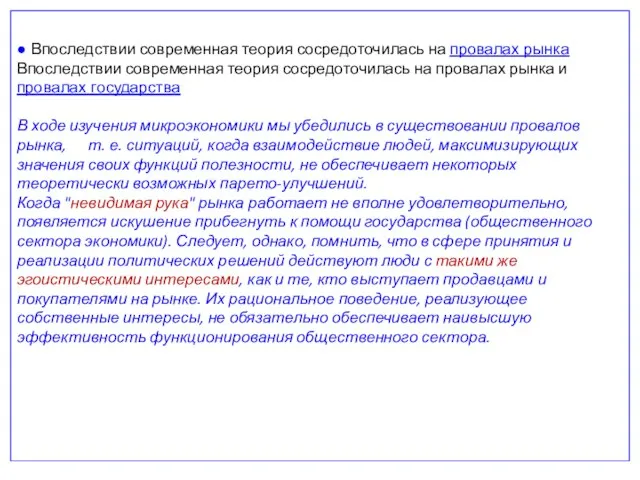 ● Впоследствии современная теория сосредоточилась на провалах рынка Впоследствии современная теория сосредоточилась на провалах рынка и провалах государства

В ходе изучения микроэкономики мы убедились в существовании провалов рынка, т. е. ситуаций, когда взаимодействие людей, максимизирующих значения своих функций полезности, не обеспечивает некоторых теоретически возможных парето-улучшений.
Когда "невидимая рука" рынка работает не вполне удовлетворительно, появляется искушение прибегнуть к помощи государства (общественного сектора экономики). Следует, однако, помнить, что в сфере принятия и реализации политических решений действуют люди с такими же эгоистическими интересами, как и те, кто выступает продавцами и покупателями на рынке. Их рациональное поведение, реализующее собственные интересы, не обязательно обеспечивает наивысшую эффективность функционирования общественного сектора.